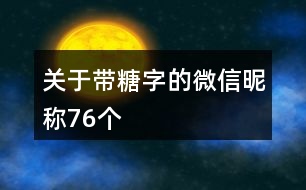 关于带糖字的微信昵称76个